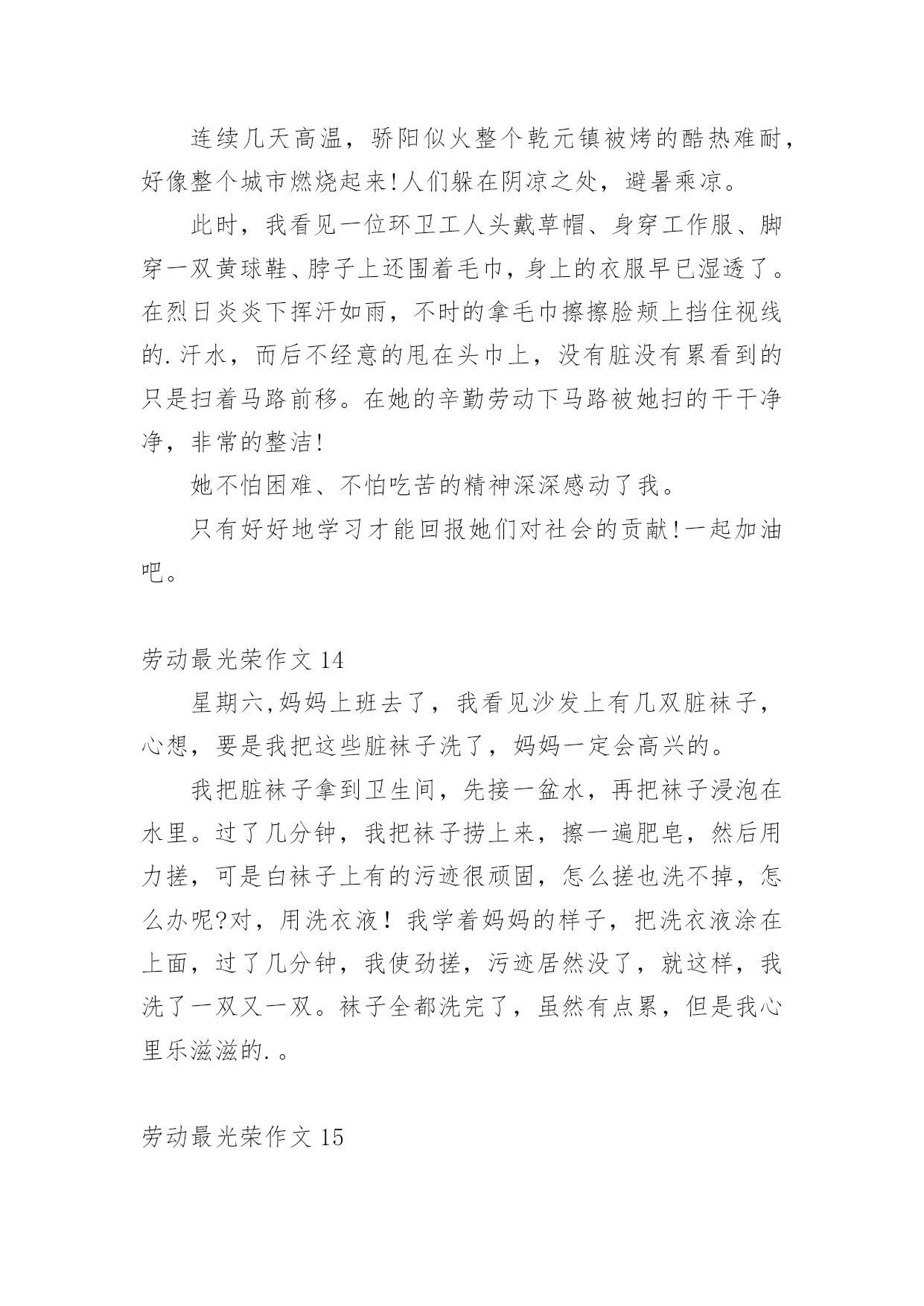 连续几天高温，骄阳似火整个乾元镇被烤的酷热难耐，好像整个城市燃烧起来!人们躲在阴凉之处，避暑乘凉。

此时，我看见一位环卫工人头戴草帽、身穿工作服、脚穿一双黄球鞋、脖子上还围着毛巾，身上的衣服早已湿透了。在烈日炎炎下挥汗如雨，不时的拿毛巾擦擦脸颊上挡住视线的.汗水，而后不经意的甩在头巾上，没有脏没有累看到的只是扫着马路前移。在她的辛勤劳动下马路被她扫的干干净净，非常的整洁!

她不怕困难、不怕吃苦的精神深深感动了我。

只有好好地学习才能回报她们对社会的贡献!一起加油吧。

劳动最光荣作文 14

星期六,妈妈上班去了，我看见沙发上有几双脏袜子，心想，要是我把这些脏袜子洗了，妈妈一定会高兴的。

我把脏袜子拿到卫生间，先接一盆水，再把袜子浸泡在水里。过了几分钟，我把袜子捞上来，擦一遍肥皂，然后用力搓，可是白袜子上有的污迹很顽固，怎么搓也洗不掉，怎么办呢?对，用洗衣液！我学着妈妈的样子，把洗衣液涂在上面，过了几分钟，我使劲搓，污迹居然没了，就这样，我洗了一双又一双。袜子全都洗完了，虽然有点累，但是我心里乐滋滋的.。

劳动最光荣作文 15